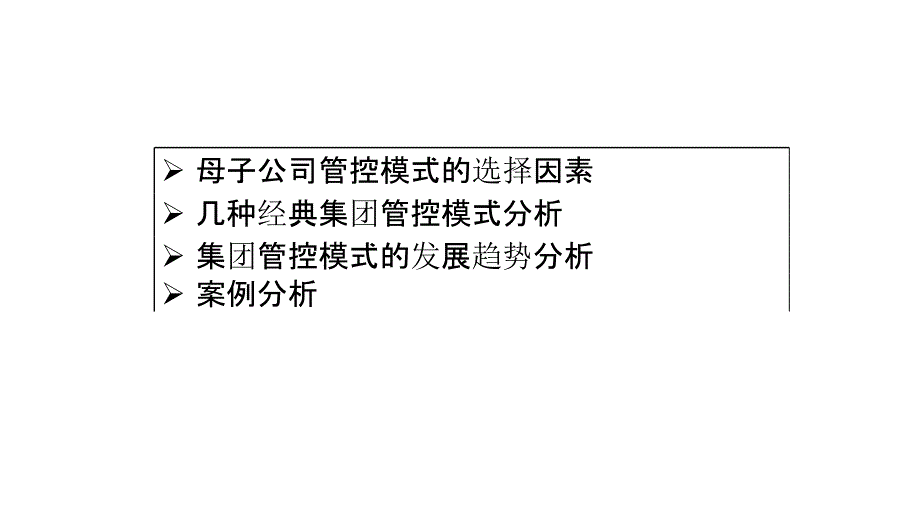 ➢ 母子公司管控模式的选择因素
➢ 几种经典集团管控模式分析
➢ 集团管控模式的发展趋势分析
➢ 案例分析